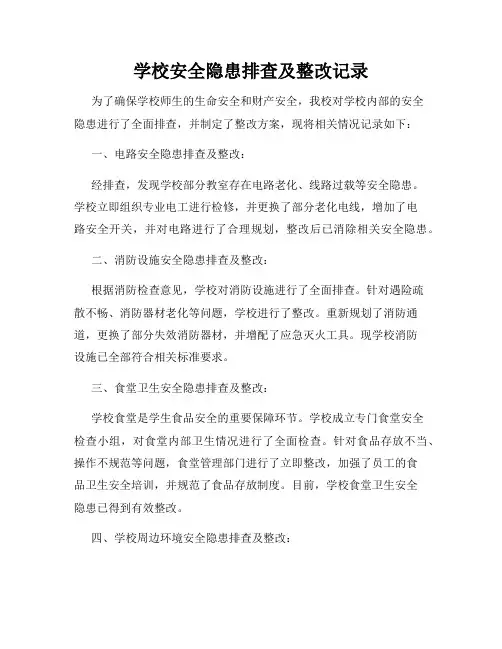 学校安全隐患排查及整改记录

为了确保学校师生的生命安全和财产安全，我校对学校内部的安全隐患进行了全面排查，并制定了整改方案，现将相关情况记录如下：

一、电路安全隐患排查及整改：

经排查，发现学校部分教室存在电路老化、线路过载等安全隐患。学校立即组织专业电工进行检修，并更换了部分老化电线，增加了电路安全开关，并对电路进行了合理规划，整改后已消除相关安全隐患。

二、消防设施安全隐患排查及整改：

根据消防检查意见，学校对消防设施进行了全面排查。针对遇险疏散不畅、消防器材老化等问题，学校进行了整改。重新规划了消防通道，更换了部分失效消防器材，并增配了应急灭火工具。现学校消防设施已全部符合相关标准要求。

三、食堂卫生安全隐患排查及整改：

学校食堂是学生食品安全的重要保障环节。学校成立专门食堂安全检查小组，对食堂内部卫生情况进行了全面检查。针对食品存放不当、操作不规范等问题，食堂管理部门进行了立即整改，加强了员工的食品卫生安全培训，并规范了食品存放制度。目前，学校食堂卫生安全隐患已得到有效整改。

四、学校周边环境安全隐患排查及整改：